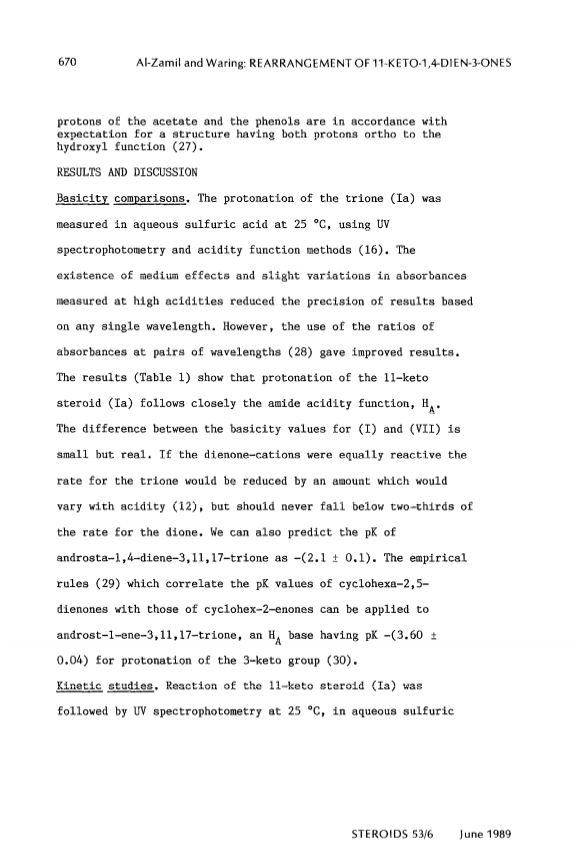 670 Al-Zamil and Waring: REARRANGEMENT OF 11-KETO-1,4-DIEN-3-ONES

protons of the acetate and the phenols are in accordance with expectation for a structure having both protons ortho to the hydroxyl function (27).

RESULTS AND DISCUSSION

Basicity comparisons. The protonation of the trione (Ia) was measured in aqueous sulfuric acid at 25 °C, using UV spectrophotometry and acidity function methods (16). The existence of medium effects and slight variations in absorbances measured at high acidities reduced the precision of results based on any single wavelength. However, the use of the ratios of absorbances at pairs of wavelengths (28) gave improved results. The results (Table 1) show that protonation of the 11-keto steroid (Ia) follows closely the amide acidity function, $H_A$. The difference between the basicity values for (I) and (VII) is small but real. If the dienone-cations were equally reactive the rate for the trione would be reduced by an amount which would vary with acidity (12), but should never fall below two-thirds of the rate for the dione. We can also predict the pK of androsta-1,4-diene-3,11,17-trione as -(2.1 ± 0.1). The empirical rules (29) which correlate the pK values of cyclohexa-2,5-dienones with those of cyclohex-2-enones can be applied to androst-1-ene-3,11,17-trione, an $H_A$ base having pK -(3.60 ± 0.04) for protonation of the 3-keto group (30).

Kinetic studies. Reaction of the 11-keto steroid (Ia) was followed by UV spectrophotometry at 25 °C, in aqueous sulfuric

STEROIDS 53/6 June 1989